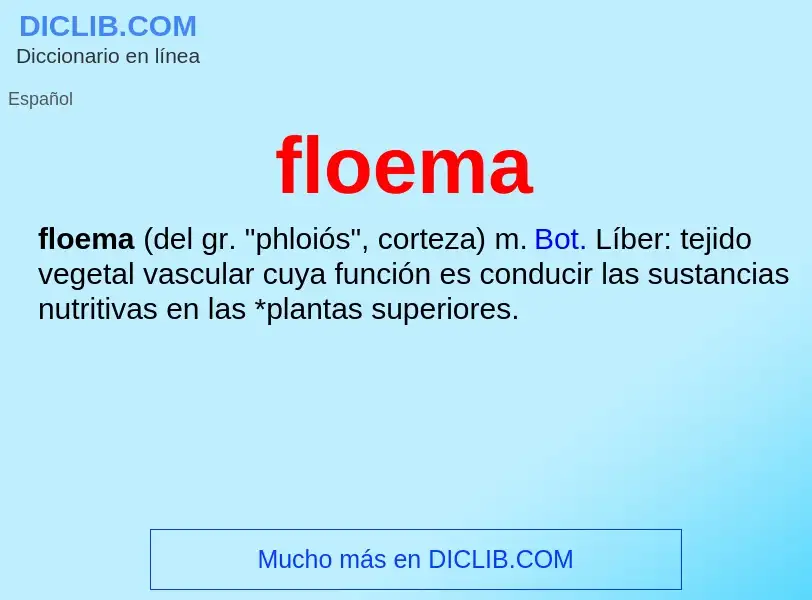 DICLIB.COM
Diccionario en línea

Español

floema

floema (del gr. "phloiós", corteza) m. Bot. Líber: tejido vegetal vascular cuya función es conducir las sustancias nutritivas en las *plantas superiores.

Mucho más en DICLIB.COM